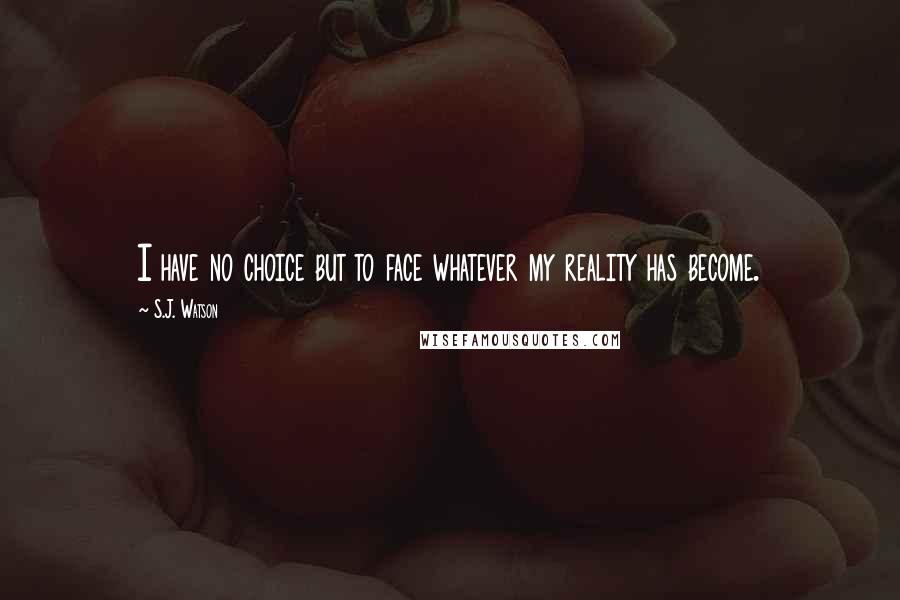 I have no choice but to face whatever my reality has become.

~ S.J. Watson

WISEFAMOUSQUOTES.COM